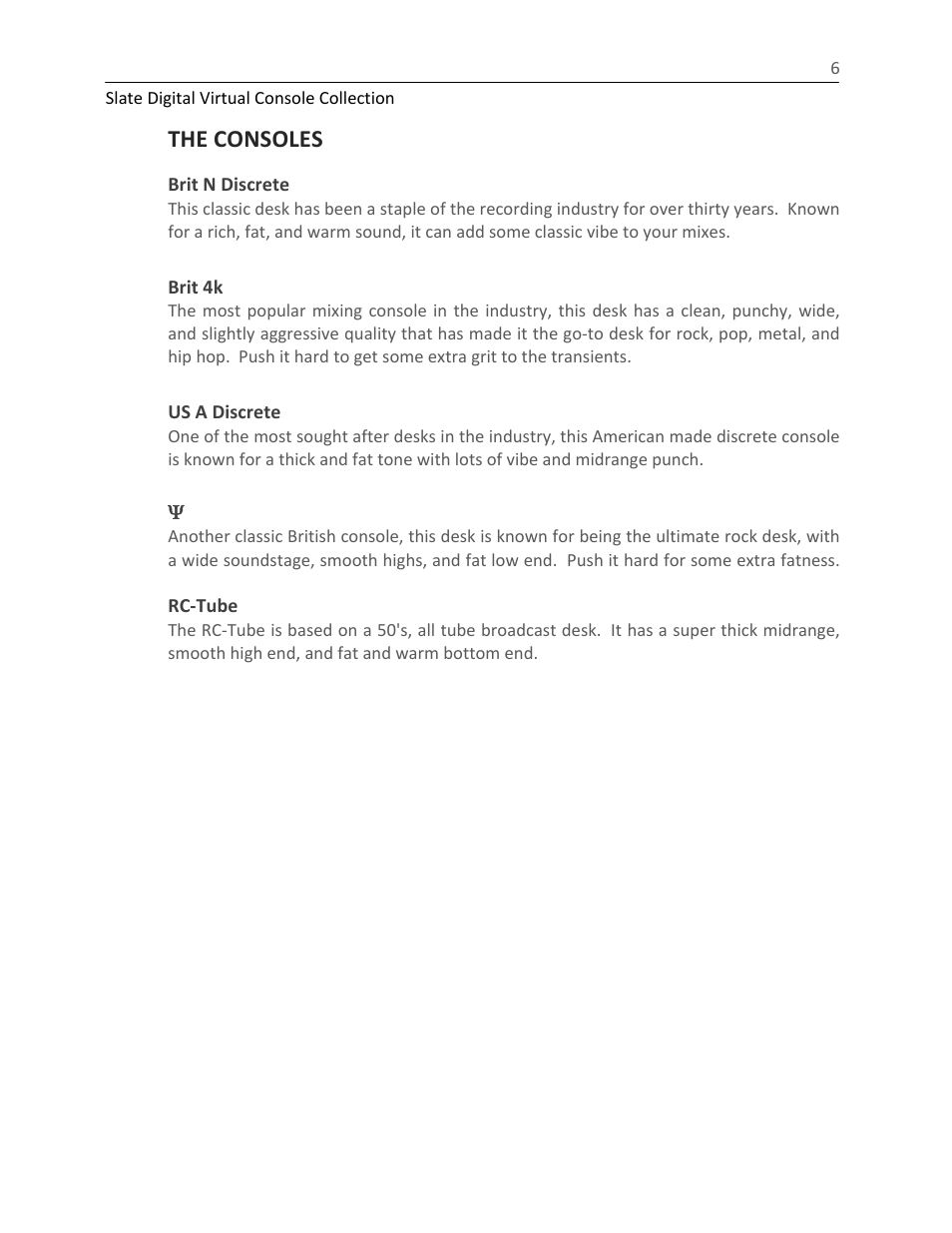 6

Slate Digital Virtual Console Collection

THE CONSOLES

Brit N Discrete
This classic desk has been a staple of the recording industry for over thirty years. Known for a rich, fat, and warm sound, it can add some classic vibe to your mixes.

Brit 4k
The most popular mixing console in the industry, this desk has a clean, punchy, wide, and slightly aggressive quality that has made it the go-to desk for rock, pop, metal, and hip hop. Push it hard to get some extra grit to the transients.

US A Discrete
One of the most sought after desks in the industry, this American made discrete console is known for a thick and fat tone with lots of vibe and midrange punch.

Ψ
Another classic British console, this desk is known for being the ultimate rock desk, with a wide soundstage, smooth highs, and fat low end. Push it hard for some extra fatness.

RC-Tube
The RC-Tube is based on a 50's, all tube broadcast desk. It has a super thick midrange, smooth high end, and fat and warm bottom end.